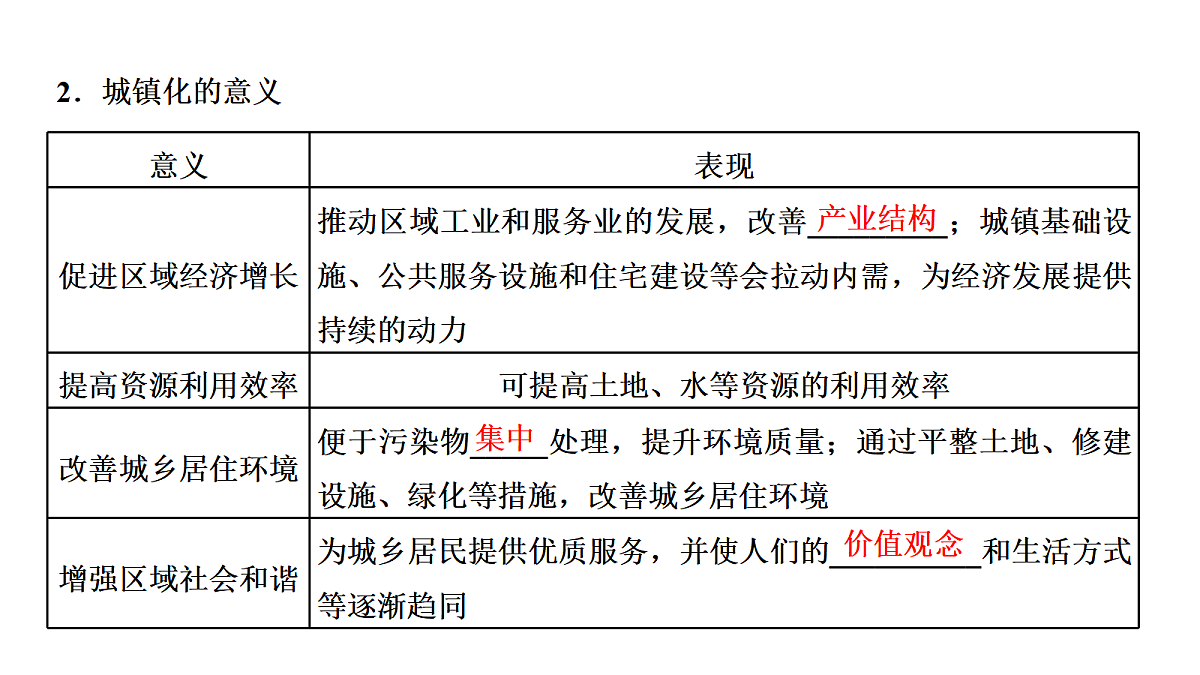 2．城镇化的意义

| 意义 | 表现 |
|---|---|
| 促进区域经济增长 | 推动区域工业和服务业的发展，改善产业结构；城镇基础设施、公共服务设施和住宅建设等会拉动内需，为经济发展提供持续的动力 |
| 提高资源利用效率 | 可提高土地、水等资源的利用效率 |
| 改善城乡居住环境 | 便于污染物集中处理，提升环境质量；通过平整土地、修建设施、绿化等措施，改善城乡居住环境 |
| 增强区域社会和谐 | 为城乡居民提供优质服务，并使人们的价值观念和生活方式等逐渐趋同 |